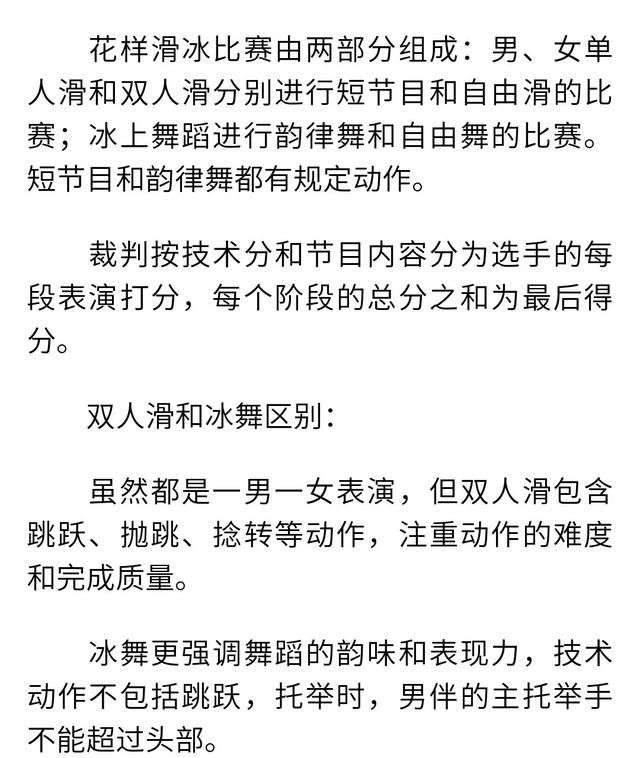 花样滑冰比赛由两部分组成：男、女单人滑和双人滑分别进行短节目和自由滑的比赛；冰上舞蹈进行韵律舞和自由舞的比赛。短节目和韵律舞都有规定动作。

裁判按技术分和节目内容分为选手的每段表演打分，每个阶段的总分之和为最后得分。

双人滑和冰舞区别：

虽然都是一男一女表演，但双人滑包含跳跃、抛跳、捻转等动作，注重动作的难度和完成质量。

冰舞更强调舞蹈的韵味和表现力，技术动作不包括跳跃，托举时，男伴的主托举手不能超过头部。